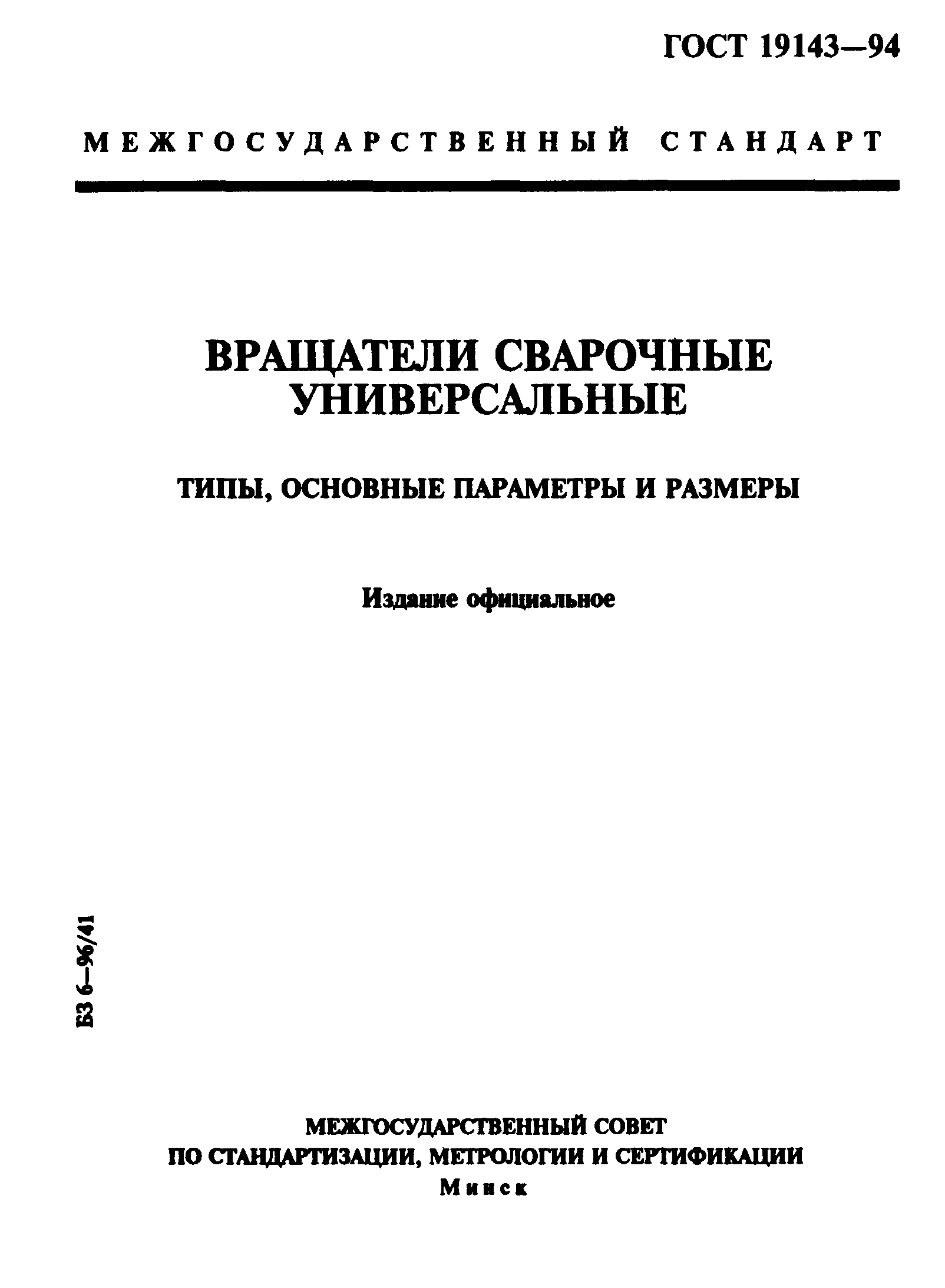 ГОСТ 19143—94

МЕЖГОСУДАРСТВЕННЫЙ СТАНДАРТ

ВРАЩАТЕЛИ СВАРОЧНЫЕ УНИВЕРСАЛЬНЫЕ

ТИПЫ, ОСНОВНЫЕ ПАРАМЕТРЫ И РАЗМЕРЫ

Издание официальное

БЗ 6—96/41

МЕЖГОСУДАРСТВЕННЫЙ СОВЕТ
ПО СТАНДАРТИЗАЦИИ, МЕТРОЛОГИИ И СЕРТИФИКАЦИИ
Минск